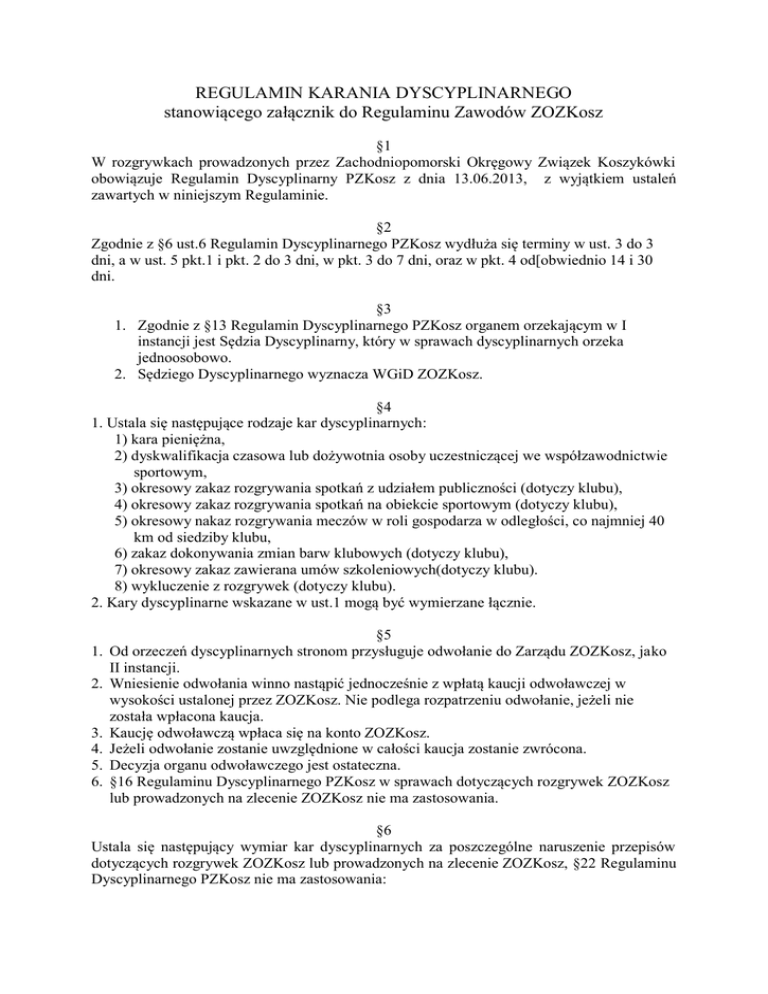 REGULAMIN KARANIA DYSCYPLINARNEGO
stanowiącego załącznik do Regulaminu Zawodów ZOZKosz

§1
W rozgrywkach prowadzonych przez Zachodniopomorski Okręgowy Związek Koszykówki obowiązuje Regulamin Dyscyplinarny PZKosz z dnia 13.06.2013, z wyjątkiem ustaleń zawartych w niniejszym Regulaminie.

§2
Zgodnie z §6 ust.6 Regulamin Dyscyplinarnego PZKosz wydłuża się terminy w ust. 3 do 3 dni, a w ust. 5 pkt.1 i pkt. 2 do 3 dni, w pkt. 3 do 7 dni, oraz w pkt. 4 od[obwiednio 14 i 30 dni.

§3
1. Zgodnie z §13 Regulamin Dyscyplinarnego PZKosz organem orzekającym w I instancji jest Sędzia Dyscyplinarny, który w sprawach dyscyplinarnych orzeka jednoosobowo.
2. Sędziego Dyscyplinarnego wyznacza WGiD ZOZKosz.

§4
1. Ustala się następujące rodzaje kar dyscyplinarnych:
1) kara pieniężna,
2) dyskwalifikacja czasowa lub dożywotnia osoby uczestniczącej we współzawodnictwie sportowym,
3) okresowy zakaz rozgrywania spotkań z udziałem publiczności (dotyczy klubu),
4) okresowy zakaz rozgrywania spotkań na obiekcie sportowym (dotyczy klubu),
5) okresowy nakaz rozgrywania meczów w roli gospodarza w odległości, co najmniej 40 km od siedziby klubu,
6) zakaz dokonywania zmian barw klubowych (dotyczy klubu),
7) okresowy zakaz zawierana umów szkoleniowych(dotyczy klubu).
8) wykluczenie z rozgrywek (dotyczy klubu).
2. Kary dyscyplinarne wskazane w ust.1 mogą być wymierzane łącznie.

§5
1. Od orzeczeń dyscyplinarnych stronom przysługuje odwołanie do Zarządu ZOZKosz, jako II instancji.
2. Wniesienie odwołania winno nastąpić jednocześnie z wpłatą kaucji odwoławczej w wysokości ustalonej przez ZOZKosz. Nie podlega rozpatrzeniu odwołanie, jeżeli nie została wpłacona kaucja.
3. Kaucję odwoławczą wpłaca się na konto ZOZKosz.
4. Jeżeli odwołanie zostanie uwzględnione w całości kaucja zostanie zwrócona.
5. Decyzja organu odwoławczego jest ostateczna.
6. §16 Regulaminu Dyscyplinarnego PZKosz w sprawach dotyczących rozgrywek ZOZKosz lub prowadzonych na zlecenie ZOZKosz nie ma zastosowania.

§6
Ustala się następujący wymiar kar dyscyplinarnych za poszczególne naruszenie przepisów dotyczących rozgrywek ZOZKosz lub prowadzonych na zlecenie ZOZKosz, §22 Regulaminu Dyscyplinarnego PZKosz nie ma zastosowania: